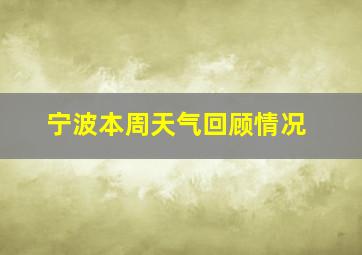 宁波本周天气回顾情况